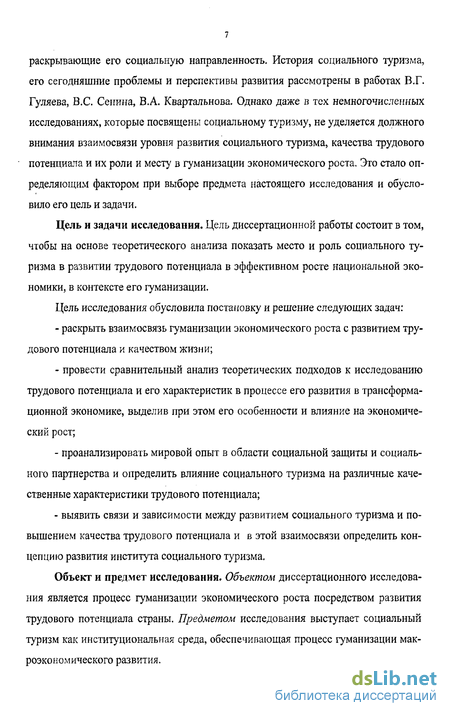 7

раскрывающие его социальную направленность. История социального туризма, его сегодняшние проблемы и перспективы развития рассмотрены в работах В.Г. Гуляева, В.С. Сенина, В.А. Квартальнова. Однако даже в тех немногочисленных исследованиях, которые посвящены социальному туризму, не уделяется должного внимания взаимосвязи уровня развития социального туризма, качества трудового потенциала и их роли и месту в гуманизации экономического роста. Это стало определяющим фактором при выборе предмета настоящего исследования и обусловило его цель и задачи.

Цель и задачи исследования. Цель диссертационной работы состоит в том, чтобы на основе теоретического анализа показать место и роль социального туризма в развитии трудового потенциала в эффективном росте национальной экономики, в контексте его гуманизации.

Цель исследования обусловила постановку и решение следующих задач:

- раскрыть взаимосвязь гуманизации экономического роста с развитием трудового потенциала и качеством жизни;

- провести сравнительный анализ теоретических подходов к исследованию трудового потенциала и его характеристик в процессе его развития в трансформационной экономике, выделив при этом его особенности и влияние на экономический рост;

- проанализировать мировой опыт в области социальной защиты и социального партнерства и определить влияние социального туризма на различные качественные характеристики трудового потенциала;

- выявить связи и зависимости между развитием социального туризма и повышением качества трудового потенциала и в этой взаимосвязи определить концепцию развития института социального туризма.

Объект и предмет исследования. Объектом диссертационного исследования является процесс гуманизации экономического роста посредством развития трудового потенциала страны. Предметом исследования выступает социальный туризм как институциональная среда, обеспечивающая процесс гуманизации макроэкономического развития.

dsLib.net
библиотека диссертаций